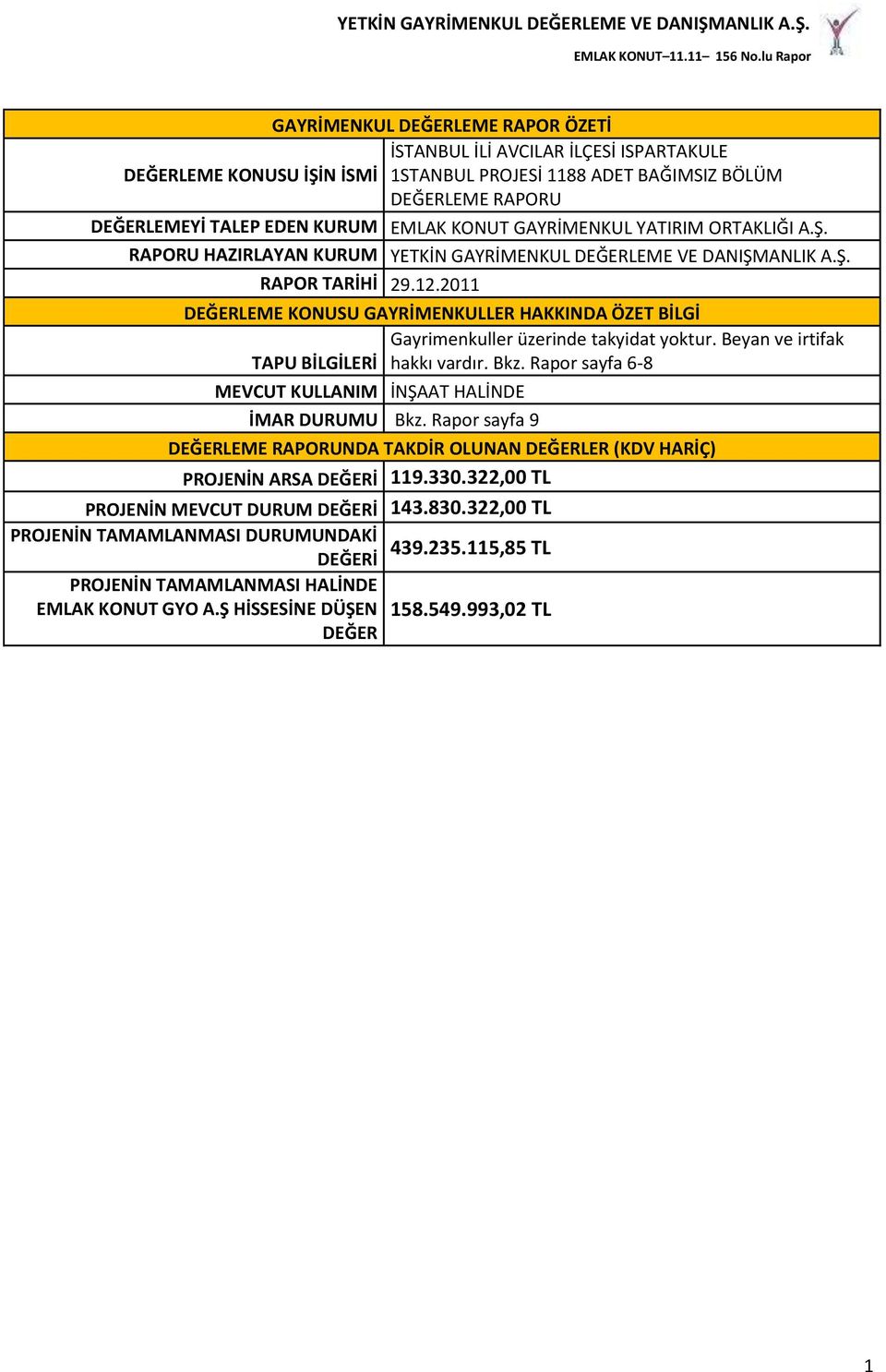 YETKİN GAYRİMENKUL DEĞERLEME VE DANIŞMANLIK A.Ş.

EMLAK KONUT–11.11– 156 No.lu Rapor

| GAYRİMENKUL DEĞERLEME RAPOR ÖZETİ | |
|---|---|
| DEĞERLEME KONUSU İŞİN İSMİ | İSTANBUL İLİ AVCILAR İLÇESİ ISPARTAKULE 1STANBUL PROJESİ 1188 ADET BAĞIMSIZ BÖLÜM DEĞERLEME RAPORU |
| DEĞERLEMEYİ TALEP EDEN KURUM | EMLAK KONUT GAYRİMENKUL YATIRIM ORTAKLIĞI A.Ş. |
| RAPORU HAZIRLAYAN KURUM | YETKİN GAYRİMENKUL DEĞERLEME VE DANIŞMANLIK A.Ş. |
| RAPOR TARİHİ | 29.12.2011 |
| DEĞERLEME KONUSU GAYRİMENKULLER HAKKINDA ÖZET BİLGİ | |
| TAPU BİLGİLERİ | Gayrimenkuller üzerinde takyidat yoktur. Beyan ve irtifak hakkı vardır. Bkz. Rapor sayfa 6-8 |
| MEVCUT KULLANIM | İNŞAAT HALİNDE |
| İMAR DURUMU | Bkz. Rapor sayfa 9 |
| DEĞERLEME RAPORUNDA TAKDİR OLUNAN DEĞERLER (KDV HARİÇ) | |
| PROJENİN ARSA DEĞERİ | 119.330.322,00 TL |
| PROJENİN MEVCUT DURUM DEĞERİ | 143.830.322,00 TL |
| PROJENİN TAMAMLANMASI DURUMUNDAKİ DEĞERİ | 439.235.115,85 TL |
| PROJENİN TAMAMLANMASI HALİNDE EMLAK KONUT GYO A.Ş HİSSESİNE DÜŞEN DEĞER | 158.549.993,02 TL |

1